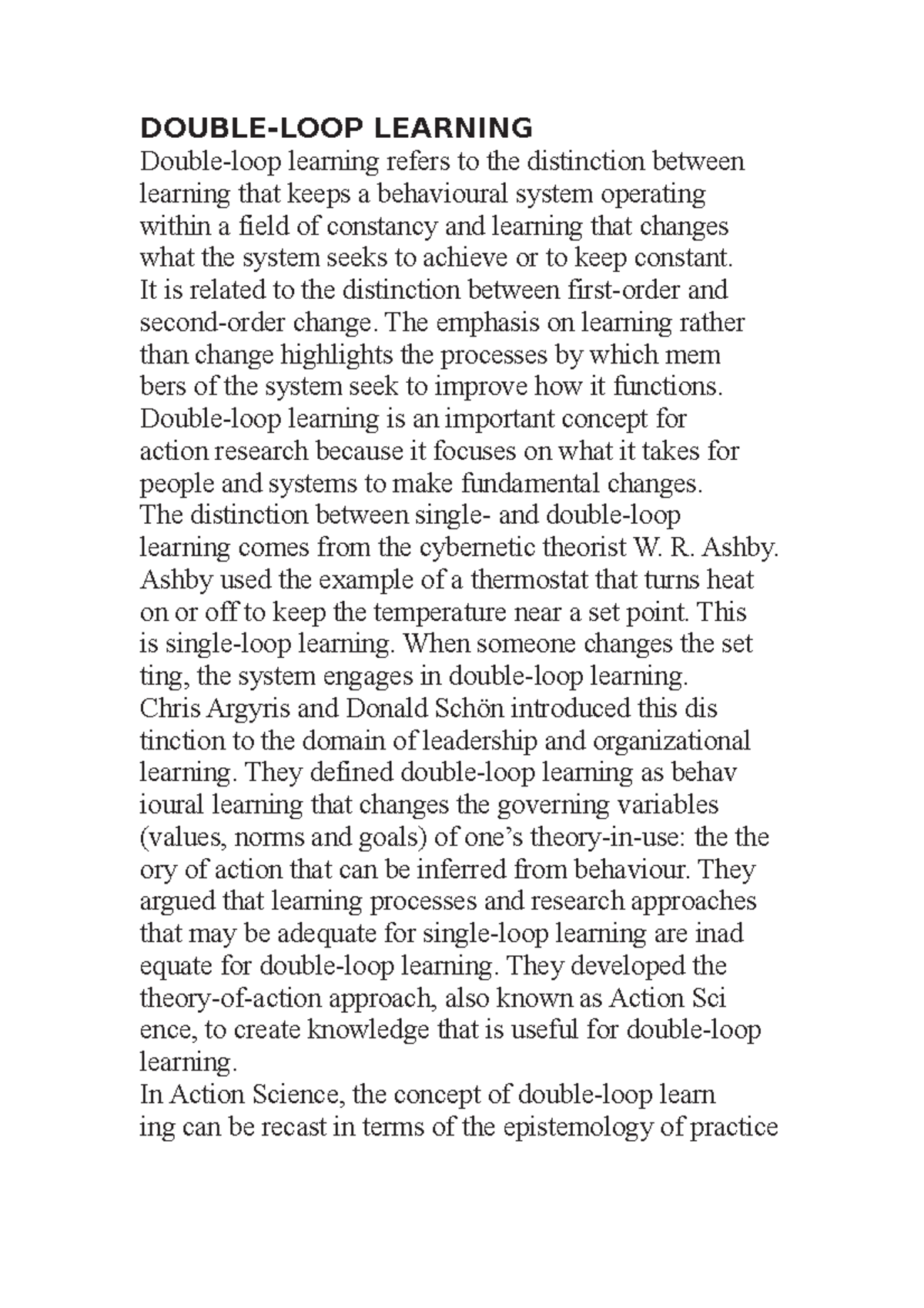 DOUBLE-LOOP LEARNING
Double-loop learning refers to the distinction between learning that keeps a behavioural system operating within a field of constancy and learning that changes what the system seeks to achieve or to keep constant.
It is related to the distinction between first-order and second-order change. The emphasis on learning rather than change highlights the processes by which mem bers of the system seek to improve how it functions.
Double-loop learning is an important concept for action research because it focuses on what it takes for people and systems to make fundamental changes.
The distinction between single- and double-loop learning comes from the cybernetic theorist W. R. Ashby.
Ashby used the example of a thermostat that turns heat on or off to keep the temperature near a set point. This is single-loop learning. When someone changes the set ting, the system engages in double-loop learning.
Chris Argyris and Donald Schön introduced this dis tinction to the domain of leadership and organizational learning. They defined double-loop learning as behav ioural learning that changes the governing variables (values, norms and goals) of one's theory-in-use: the the ory of action that can be inferred from behaviour. They argued that learning processes and research approaches that may be adequate for single-loop learning are inad equate for double-loop learning. They developed the theory-of-action approach, also known as Action Sci ence, to create knowledge that is useful for double-loop learning.
In Action Science, the concept of double-loop learn ing can be recast in terms of the epistemology of practice